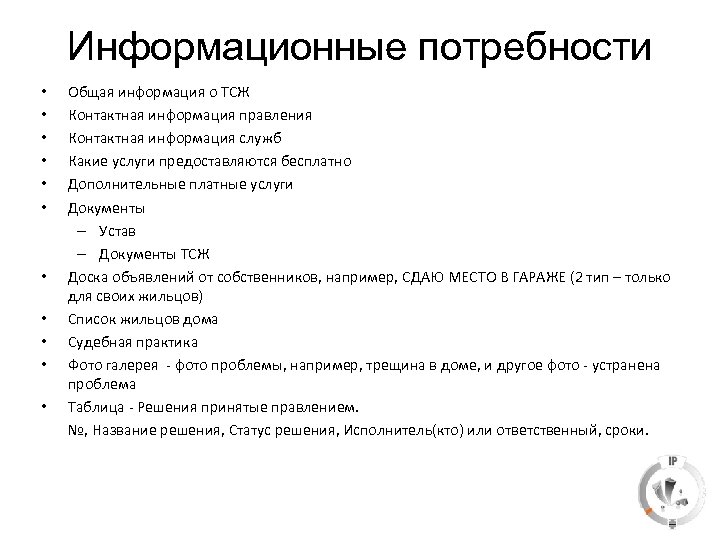 Информационные потребности

• Общая информация о ТСЖ
• Контактная информация правления
• Контактная информация служб
• Какие услуги предоставляются бесплатно
• Дополнительные платные услуги
• Документы
– Устав
– Документы ТСЖ
• Доска объявлений от собственников, например, СДАЮ МЕСТО В ГАРАЖЕ (2 тип – только для своих жильцов)
• Список жильцов дома
• Судебная практика
• Фото галерея - фото проблемы, например, трещина в доме, и другое фото - устранена проблема
• Таблица - Решения принятые правлением.
№, Название решения, Статус решения, Исполнитель(кто) или ответственный, сроки.

IP